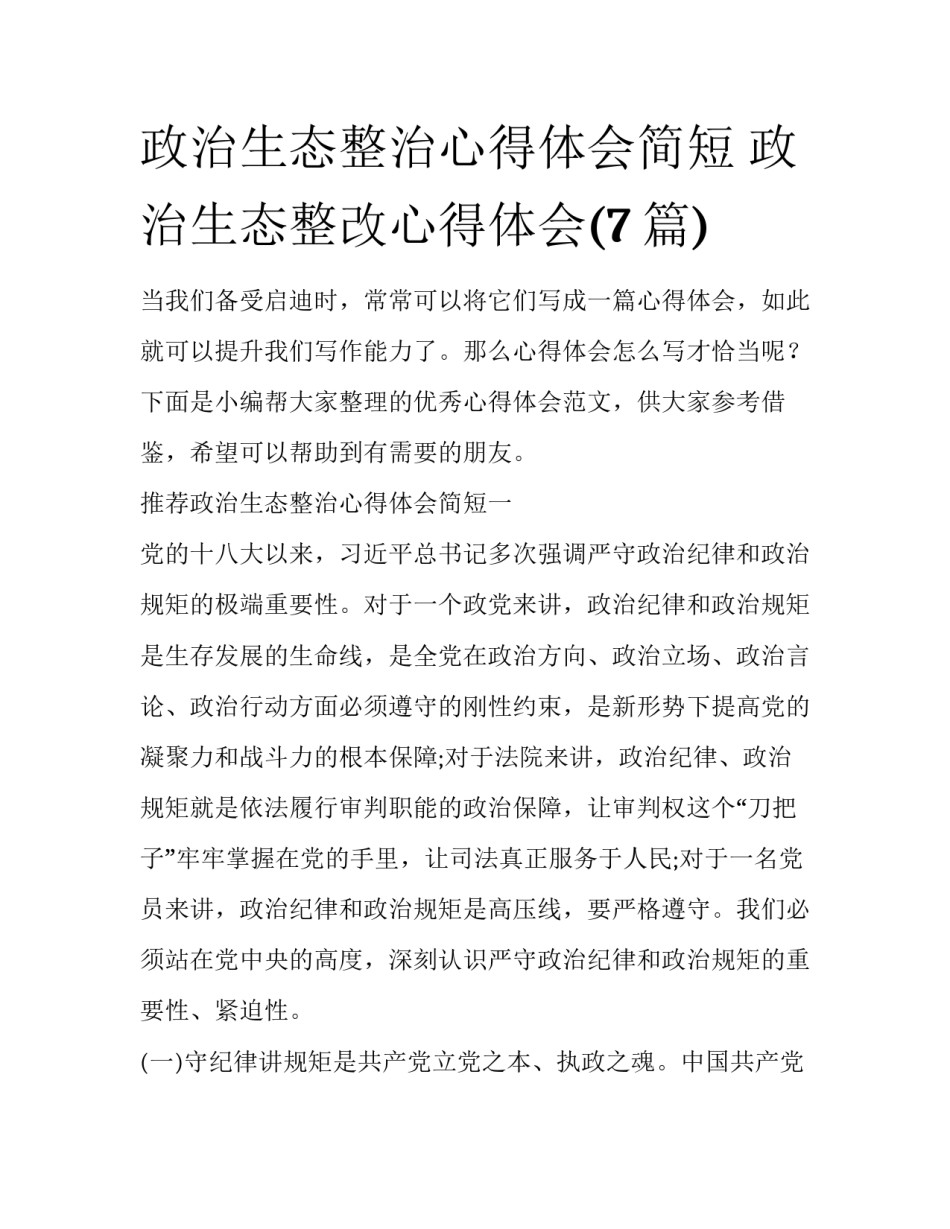 政治生态整治心得体会简短 政治生态整改心得体会(7 篇)

当我们备受启迪时，常常可以将它们写成一篇心得体会，如此就可以提升我们写作能力了。那么心得体会怎么写才恰当呢？下面是小编帮大家整理的优秀心得体会范文，供大家参考借鉴，希望可以帮助到有需要的朋友。

推荐政治生态整治心得体会简短一

党的十八大以来，习近平总书记多次强调严守政治纪律和政治规矩的极端重要性。对于一个政党来讲，政治纪律和政治规矩是生存发展的生命线，是全党在政治方向、政治立场、政治言论、政治行动方面必须遵守的刚性约束，是新形势下提高党的凝聚力和战斗力的根本保障;对于法院来讲，政治纪律、政治规矩就是依法履行审判职能的政治保障，让审判权这个“刀把子”牢牢掌握在党的手里，让司法真正服务于人民;对于一名党员来讲，政治纪律和政治规矩是高压线，要严格遵守。我们必须站在党中央的高度，深刻认识严守政治纪律和政治规矩的重要性、紧迫性。

(一)守纪律讲规矩是共产党立党之本、执政之魂。中国共产党